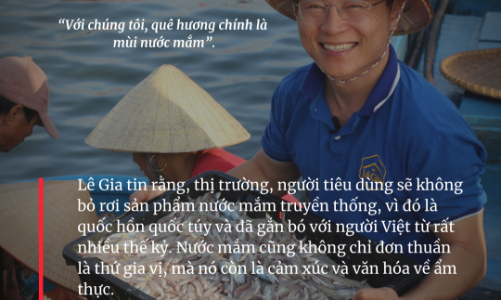 “Với chúng tôi, quê hương chính là mùi nước mắm”.

Lê Gia tin rằng, thị trường, người tiêu dùng sẽ không bỏ rơi sản phẩm nước mắm truyền thống, vì đó là quốc hồn quốc túy và đã gắn bó với người Việt từ rất nhiều thế kỷ. Nước mắm cũng không chỉ đơn thuần là thứ gia vị, mà nó còn là cảm xúc và văn hóa về ẩm thực.